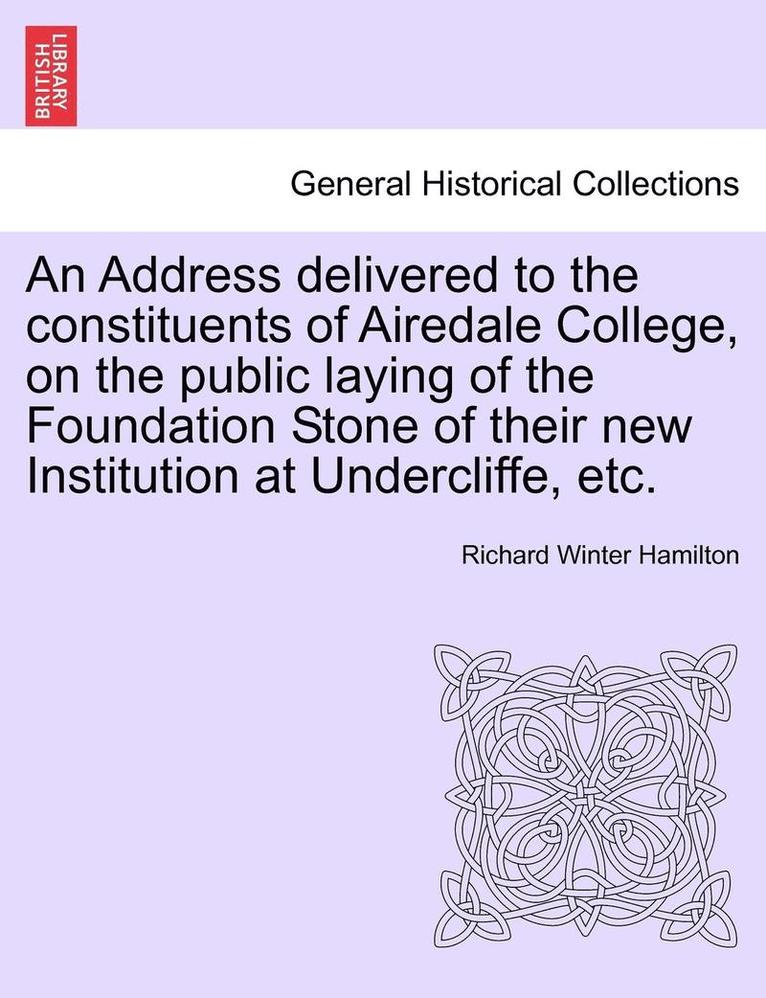 BRITISH LIBRARY

General Historical Collections

An Address delivered to the constituents of Airedale College, on the public laying of the Foundation Stone of their new Institution at Undercliffe, etc.

Richard Winter Hamilton